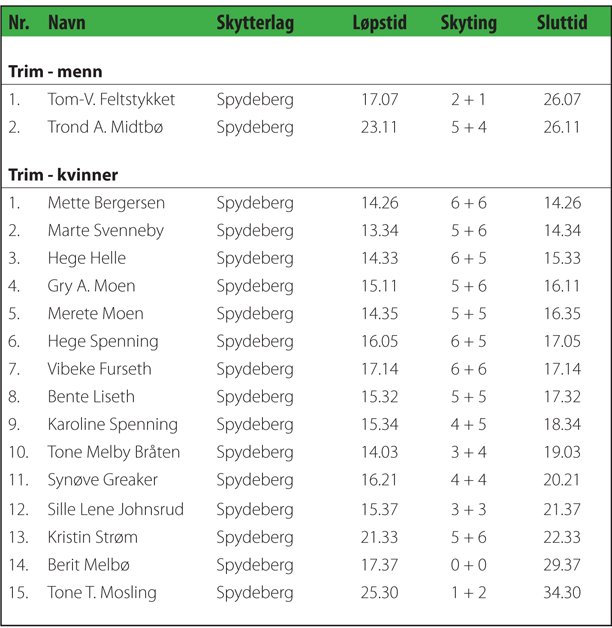 | Nr. | Navn | Skytterlag | Løpstid | Skyting | Sluttid |
|---|---|---|---|---|---|
| **Trim - menn** | | | | | |
| 1. | Tom-V. Feltstykket | Spydeberg | 17.07 | 2 + 1 | 26.07 |
| 2. | Trond A. Midtbø | Spydeberg | 23.11 | 5 + 4 | 26.11 |
| **Trim - kvinner** | | | | | |
| 1. | Mette Bergersen | Spydeberg | 14.26 | 6 + 6 | 14.26 |
| 2. | Marte Svenneby | Spydeberg | 13.34 | 5 + 6 | 14.34 |
| 3. | Hege Helle | Spydeberg | 14.33 | 6 + 5 | 15.33 |
| 4. | Gry A. Moen | Spydeberg | 15.11 | 5 + 6 | 16.11 |
| 5. | Merete Moen | Spydeberg | 14.35 | 5 + 5 | 16.35 |
| 6. | Hege Spenning | Spydeberg | 16.05 | 6 + 5 | 17.05 |
| 7. | Vibeke Furseth | Spydeberg | 17.14 | 6 + 6 | 17.14 |
| 8. | Bente Liseth | Spydeberg | 15.32 | 5 + 5 | 17.32 |
| 9. | Karoline Spenning | Spydeberg | 15.34 | 4 + 5 | 18.34 |
| 10. | Tone Melby Bråten | Spydeberg | 14.03 | 3 + 4 | 19.03 |
| 11. | Synøve Greaker | Spydeberg | 16.21 | 4 + 4 | 20.21 |
| 12. | Sille Lene Johnsrud | Spydeberg | 15.37 | 3 + 3 | 21.37 |
| 13. | Kristin Strøm | Spydeberg | 21.33 | 5 + 6 | 22.33 |
| 14. | Berit Melbø | Spydeberg | 17.37 | 0 + 0 | 29.37 |
| 15. | Tone T. Mosling | Spydeberg | 25.30 | 1 + 2 | 34.30 |